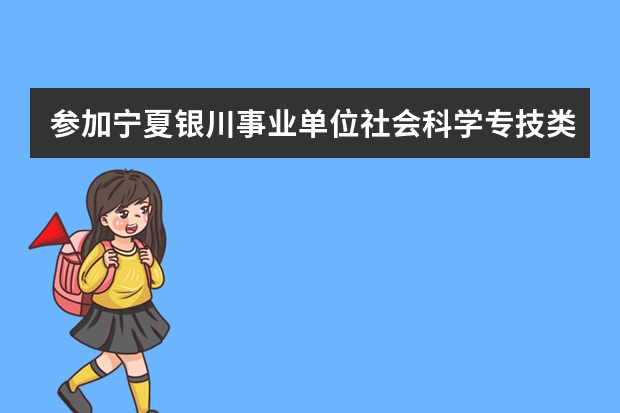 参加宁夏银川事业单位社会科学专技类